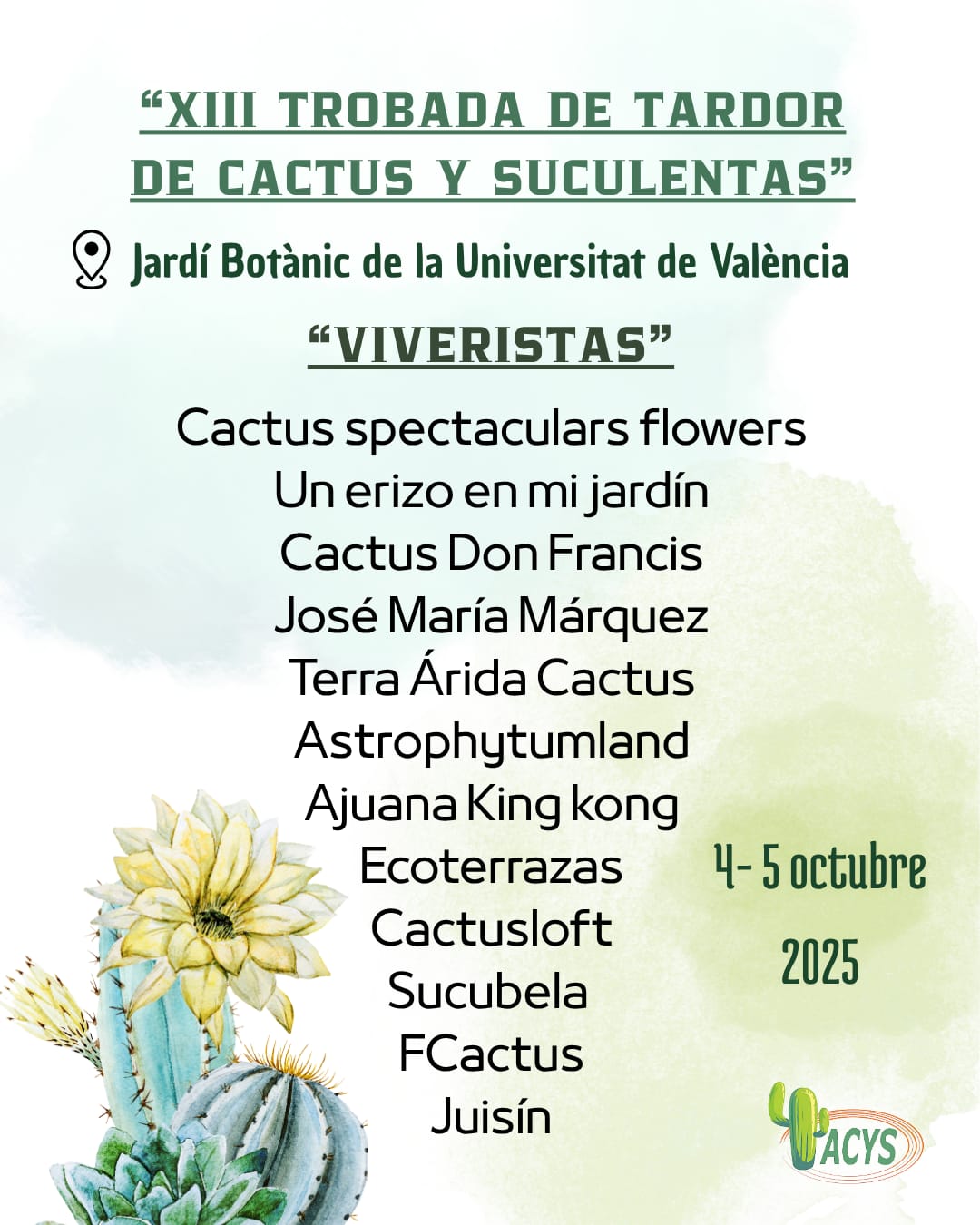 "XIII TROBADA DE TARDOR DE CACTUS Y SUCULENTAS"

Jardí Botànic de la Universitat de València

"VIVERISTAS"

Cactus spectaculars flowers
Un erizo en mi jardín
Cactus Don Francis
José María Márquez
Terra Árida Cactus
Astrophytumland
Ajuana King kong
Ecoterrazas
Cactusloft
Sucubela
FCactus
Juisín

4- 5 octubre
2025

ACYS